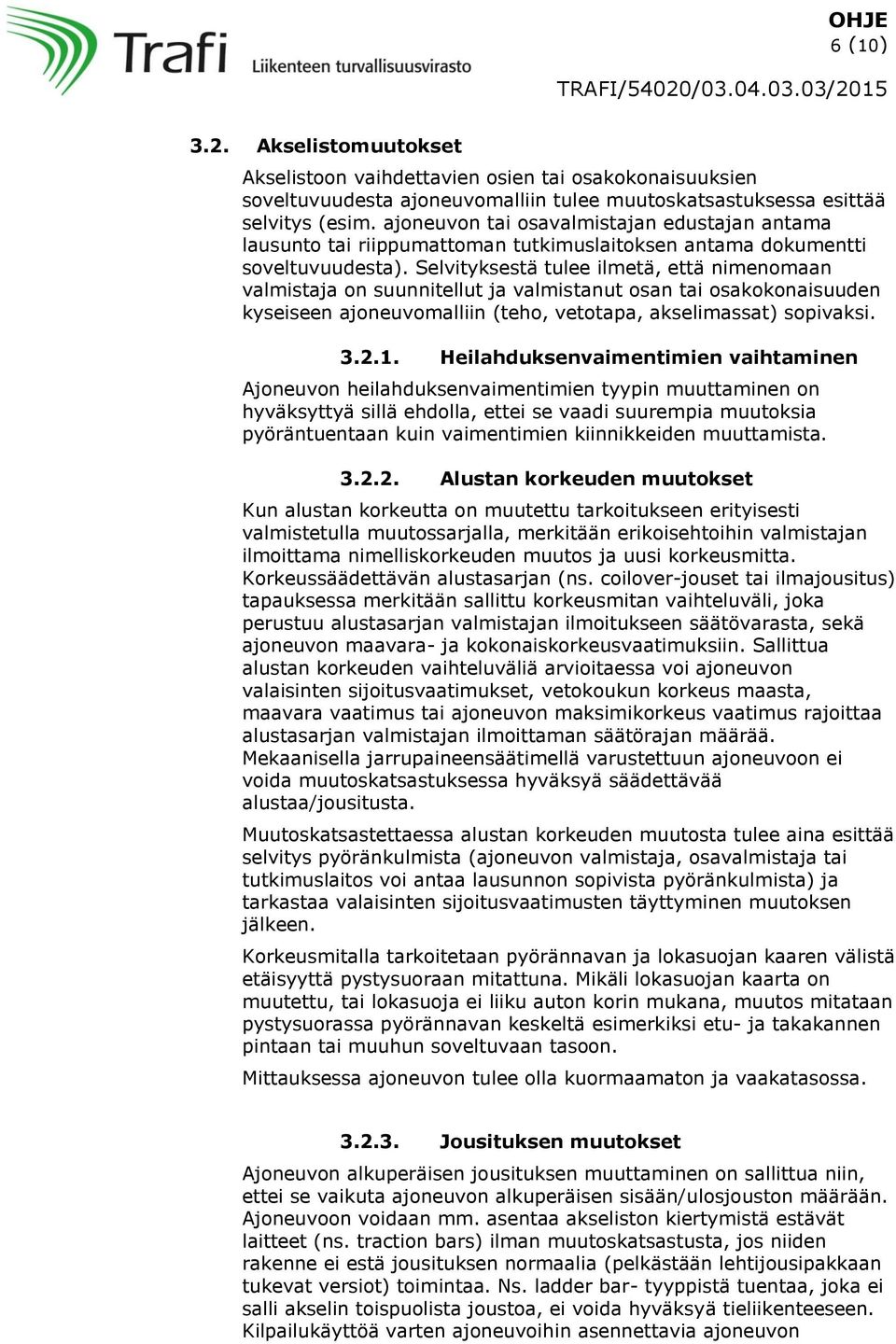 Trafi
Liikenteen turvallisuusvirasto

OHJE
6 (10)
TRAFI/54020/03.04.03.03/2015

3.2. Akselistomuutokset

Akselistoon vaihdettavien osien tai osakokonaisuuksien soveltuvuudesta ajoneuvomalliin tulee muutoskatsastuksessa esittää selvitys (esim. ajoneuvon tai osavalmistajan edustajan antama lausunto tai riippumattoman tutkimuslaitoksen antama dokumentti soveltuvuudesta). Selvityksestä tulee ilmetä, että nimenomaan valmistaja on suunnitellut ja valmistanut osan tai osakokonaisuuden kyseiseen ajoneuvomalliin (teho, vetotapa, akselimassat) sopivaksi.

3.2.1. Heilahduksenvaimentimien vaihtaminen

Ajoneuvon heilahduksenvaimentimien tyypin muuttaminen on hyväksyttyä sillä ehdolla, ettei se vaadi suurempia muutoksia pyöräntuentaan kuin vaimentimien kiinnikkeiden muuttamista.

3.2.2. Alustan korkeuden muutokset

Kun alustan korkeutta on muutettu tarkoitukseen erityisesti valmistetulla muutossarjalla, merkitään erikoisehtoihin valmistajan ilmoittama nimelliskorkeuden muutos ja uusi korkeusmitta. Korkeussäädettävän alustasarjan (ns. coilover-jouset tai ilmajousitus) tapauksessa merkitään sallittu korkeusmitan vaihteluväli, joka perustuu alustasarjan valmistajan ilmoitukseen säätövarasta, sekä ajoneuvon maavara- ja kokonaiskorkeusvaatimuksiin. Sallittua alustan korkeuden vaihteluväliä arvioitaessa voi ajoneuvon valaisinten sijoitusvaatimukset, vetokoukun korkeus maasta, maavara vaatimus tai ajoneuvon maksimikorkeus vaatimus rajoittaa alustasarjan valmistajan ilmoittaman säätörajan määrää. Mekaanisella jarrupaineensäätimellä varustettuun ajoneuvoon ei voida muutoskatsastuksessa hyväksyä säädettävää alustaa/jousitusta.

Muutoskatsastettaessa alustan korkeuden muutosta tulee aina esittää selvitys pyöränkulmista (ajoneuvon valmistaja, osavalmistaja tai tutkimuslaitos voi antaa lausunnon sopivista pyöränkulmista) ja tarkastaa valaisinten sijoitusvaatimusten täyttyminen muutoksen jälkeen.

Korkeusmitalla tarkoitetaan pyörännavan ja lokasuojan kaaren välistä etäisyyttä pystysuoraan mitattuna. Mikäli lokasuojan kaarta on muutettu, tai lokasuoja ei liiku auton korin mukana, muutos mitataan pystysuorassa pyörännavan keskeltä esimerkiksi etu- ja takakannen pintaan tai muuhun soveltuvaan tasoon.

Mittauksessa ajoneuvon tulee olla kuormaamaton ja vaakatasossa.

3.2.3. Jousituksen muutokset

Ajoneuvon alkuperäisen jousituksen muuttaminen on sallittua niin, ettei se vaikuta ajoneuvon alkuperäisen sisään/ulosjouston määrään. Ajoneuvoon voidaan mm. asentaa akseliston kiertymistä estävät laitteet (ns. traction bars) ilman muutoskatsastusta, jos niiden rakenne ei estä jousituksen normaalia (pelkästään lehtijousipakkaan tukevat versiot) toimintaa. Ns. ladder bar- tyyppistä tuentaa, joka ei salli akselin toispuolista joustoa, ei voida hyväksyä tieliikenteeseen. Kilpailukäyttöä varten ajoneuvoihin asennettavia ajoneuvon